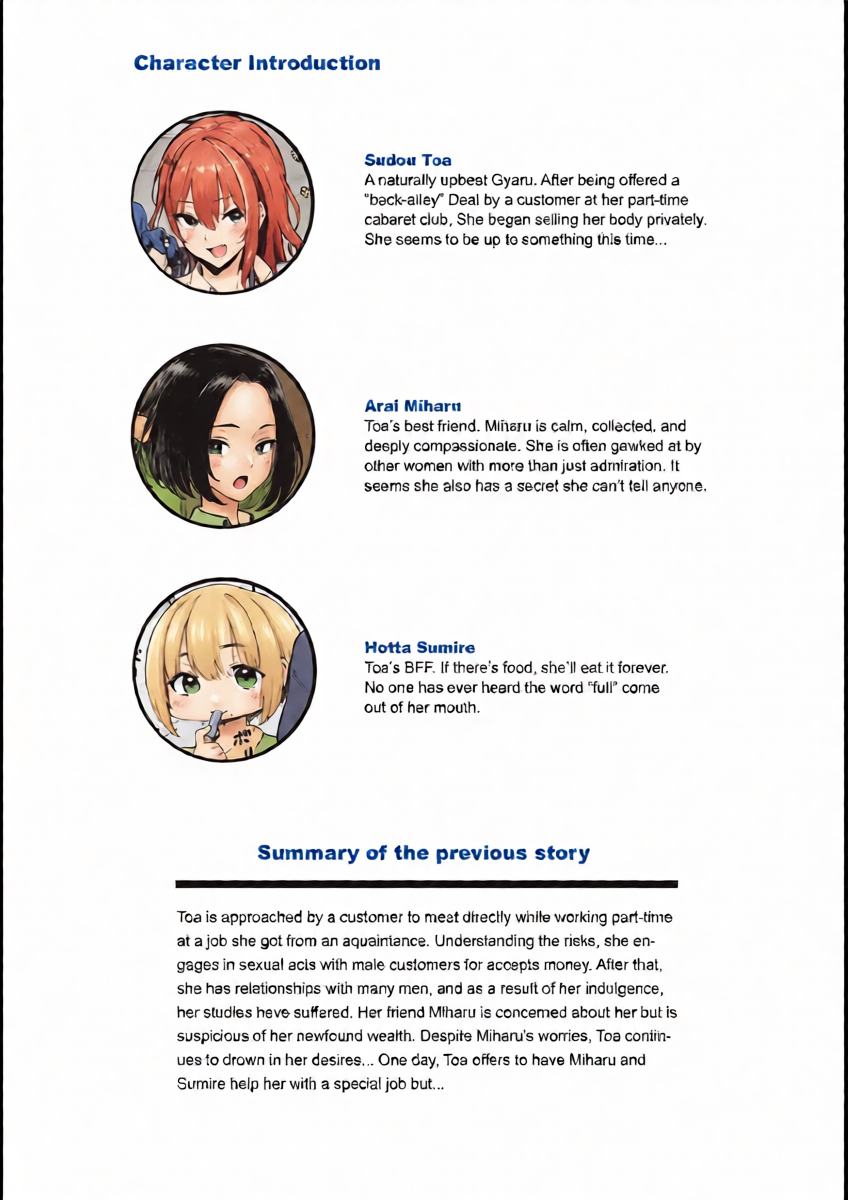 Character Introduction

Sudou Toa
A naturally upbeat Gyaru. After being offered a "back-alley" Deal by a customer at her part-time cabaret club, She began selling her body privately. She seems to be up to something this time...

Arai Miharu
Toa's best friend. Miharu is calm, collected, and deeply compassionate. She is often gawked at by other women with more than just admiration. It seems she also has a secret she can't tell anyone.

Hotta Sumire
Toa's BFF. If there's food, she'll eat it forever. No one has ever heard the word "full" come out of her mouth.

Summary of the previous story

Toa is approached by a customer to meet directly while working part-time at a job she got from an aquaintance. Understanding the risks, she engages in sexual acts with male customers for accepts money. After that, she has relationships with many men, and as a result of her indulgence, her studies heve suffered. Her friend Miharu is concerned about her but is suspicious of her newfound wealth. Despite Miharu's worries, Toa continues to drown in her desires... One day, Toa offers to have Miharu and Sumire help her with a special job but...